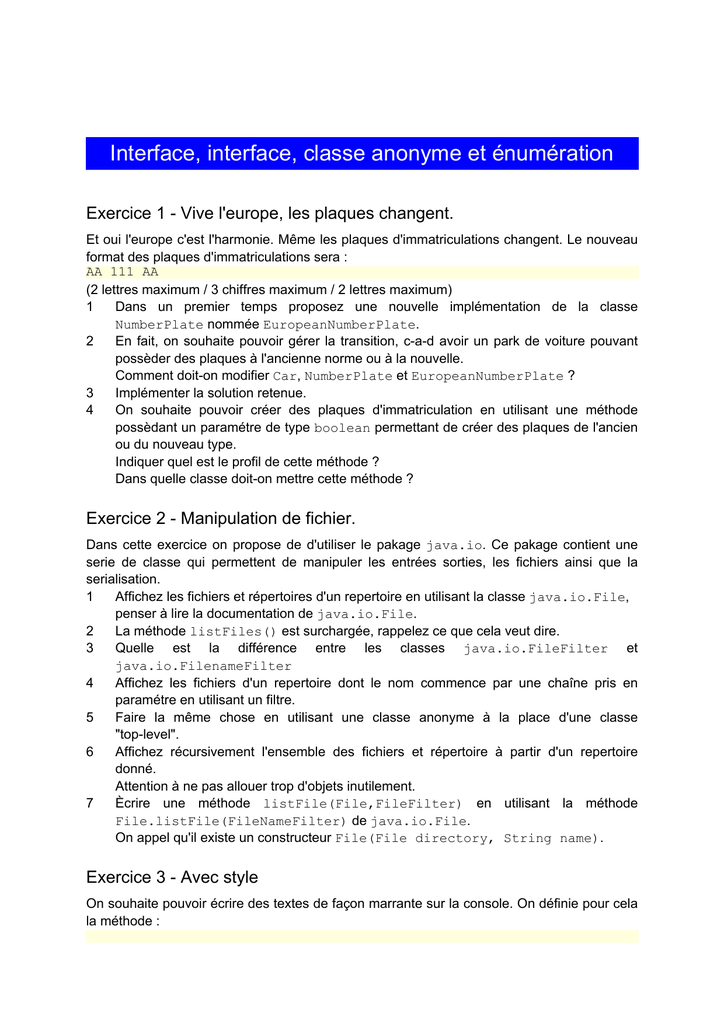 Interface, interface, classe anonyme et énumération

Exercice 1 - Vive l'europe, les plaques changent.

Et oui l'europe c'est l'harmonie. Même les plaques d'immatriculations changent. Le nouveau format des plaques d'immatriculations sera :

AA 111 AA

(2 lettres maximum / 3 chiffres maximum / 2 lettres maximum)

1 Dans un premier temps proposez une nouvelle implémentation de la classe NumberPlate nommée EuropeanNumberPlate.

2 En fait, on souhaite pouvoir gérer la transition, c-a-d avoir un park de voiture pouvant possèder des plaques à l'ancienne norme ou à la nouvelle.
Comment doit-on modifier Car, NumberPlate et EuropeanNumberPlate ?

3 Implémenter la solution retenue.

4 On souhaite pouvoir créer des plaques d'immatriculation en utilisant une méthode possèdant un paramétre de type boolean permettant de créer des plaques de l'ancien ou du nouveau type.
Indiquer quel est le profil de cette méthode ?
Dans quelle classe doit-on mettre cette méthode ?

Exercice 2 - Manipulation de fichier.

Dans cette exercice on propose de d'utiliser le pakage java.io. Ce pakage contient une serie de classe qui permettent de manipuler les entrées sorties, les fichiers ainsi que la serialisation.

1 Affichez les fichiers et répertoires d'un repertoire en utilisant la classe java.io.File, penser à lire la documentation de java.io.File.

2 La méthode listFiles() est surchargée, rappelez ce que cela veut dire.

3 Quelle est la différence entre les classes java.io.FileFilter et java.io.FilenameFilter

4 Affichez les fichiers d'un repertoire dont le nom commence par une chaîne pris en paramétre en utilisant un filtre.

5 Faire la même chose en utilisant une classe anonyme à la place d'une classe "top-level".

6 Affichez récursivement l'ensemble des fichiers et répertoire à partir d'un repertoire donné.
Attention à ne pas allouer trop d'objets inutilement.

7 Ècrire une méthode listFile(File,FileFilter) en utilisant la méthode File.listFile(FileNameFilter) de java.io.File.
On appel qu'il existe un constructeur File(File directory, String name).

Exercice 3 - Avec style

On souhaite pouvoir écrire des textes de façon marrante sur la console. On définie pour cela la méthode :